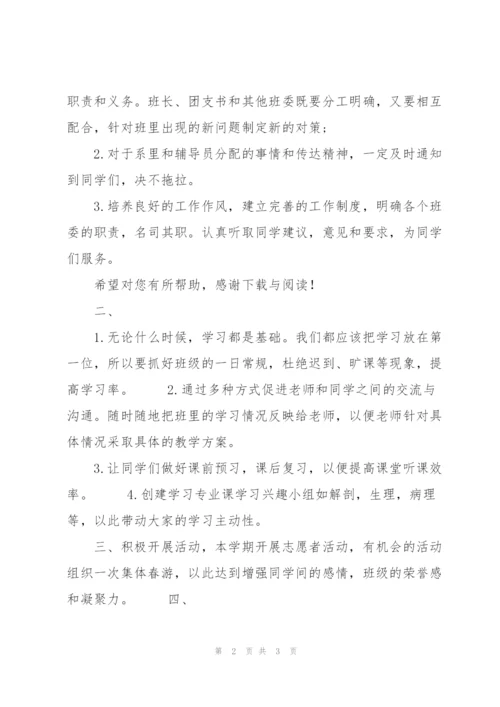 职责和义务。班长、团支书和其他班委既要分工明确，又要相互配合，针对班里出现的新问题制定新的对策；

2.对于系里和辅导员分配的事情和传达精神，一定及时通知到同学们，决不拖拉。

3.培养良好的工作作风，建立完善的工作制度，明确各个班委的职责，名司其职。认真听取同学建议，意见和要求，为同学们服务。

希望对您有所帮助，感谢下载与阅读！

二、

1.无论什么时候，学习都是基础。我们都应该把学习放在第一位，所以要抓好班级的一日常规，杜绝迟到、旷课等现象，提高学习率。　　2.通过多种方式促进老师和同学之间的交流与沟通。随时随地把班里的学习情况反映给老师，以便老师针对具体情况采取具体的教学方案。

3.让同学们做好课前预习，课后复习，以便提高课堂听课效率。　　4.创建学习专业课学习兴趣小组如解剖，生理，病理等，以此带动大家的学习主动性。

三、积极开展活动，本学期开展志愿者活动，有机会的活动组织一次集体春游，以此达到增强同学间的感情，班级的荣誉感和凝聚力。　　四、

第 2 页 共 3 页